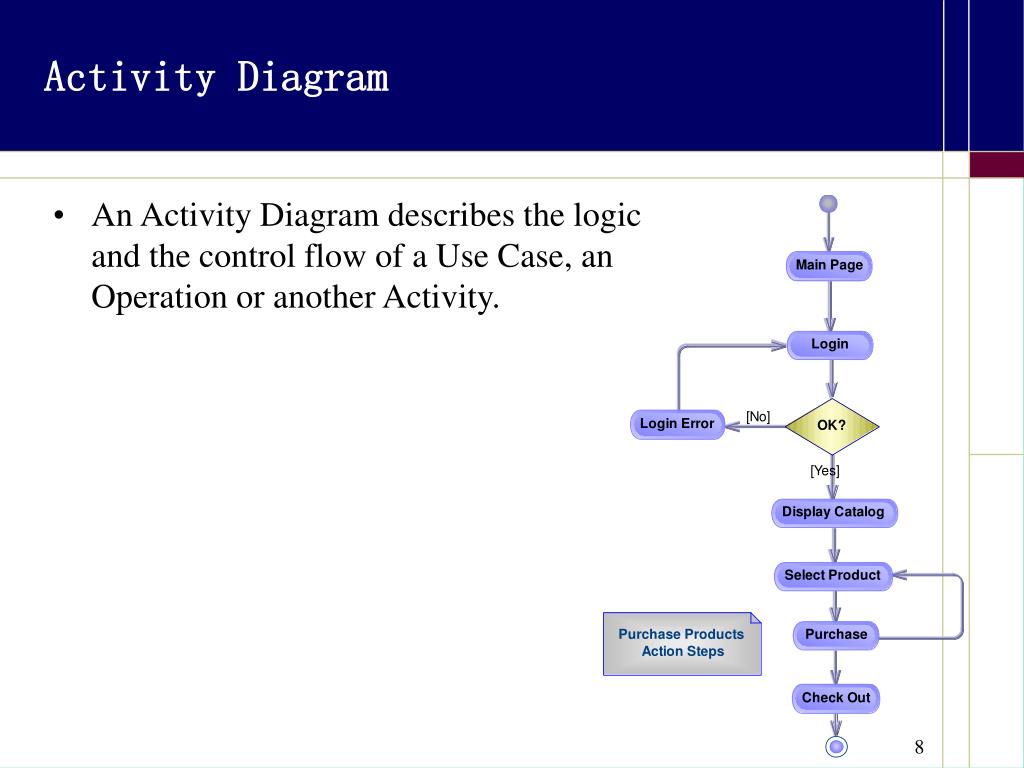 Activity Diagram

• An Activity Diagram describes the logic and the control flow of a Use Case, an Operation or another Activity.

Main Page

Login

Login Error

[No]

OK?

[Yes]

Display Catalog

Select Product

Purchase Products Action Steps

Purchase

Check Out

8